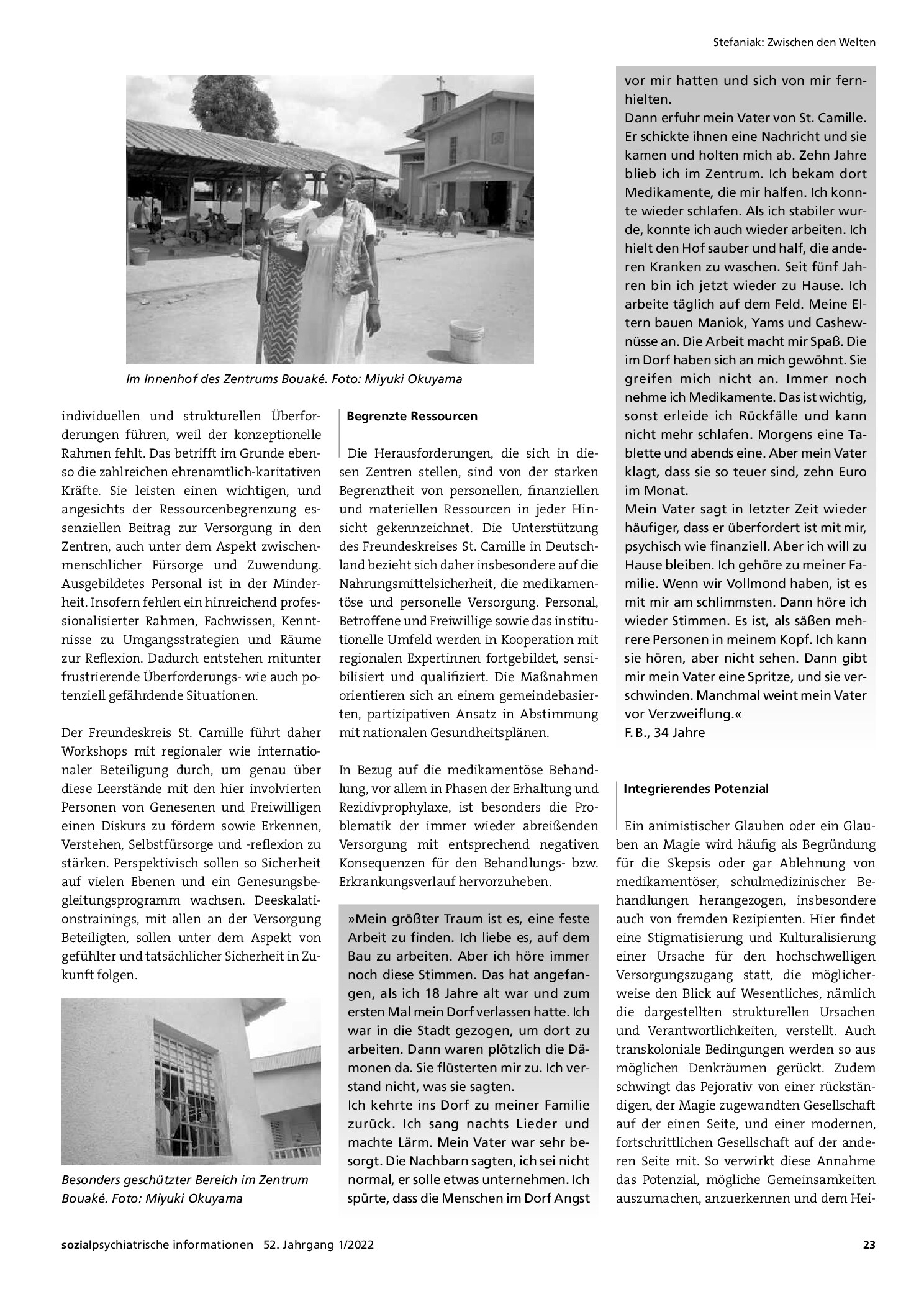 Stefaniak: Zwischen den Welten

Im Innenhof des Zentrums Bouaké. Foto: Miyuki Okuyama

individuellen und strukturellen Überforderungen führen, weil der konzeptionelle Rahmen fehlt. Das betrifft im Grunde ebenso die zahlreichen ehrenamtlich-karitativen Kräfte. Sie leisten einen wichtigen, und angesichts der Ressourcenbegrenzung essenziellen Beitrag zur Versorgung in den Zentren, auch unter dem Aspekt zwischenmenschlicher Fürsorge und Zuwendung. Ausgebildetes Personal ist in der Minderheit. Insofern fehlen ein hinreichend professionalisierter Rahmen, Fachwissen, Kenntnisse zu Umgangsstrategien und Räume zur Reflexion. Dadurch entstehen mitunter frustrierende Überforderungs- wie auch potenziell gefährdende Situationen.

Der Freundeskreis St. Camille führt daher Workshops mit regionaler wie internationaler Beteiligung durch, um genau über diese Leerstände mit den hier involvierten Personen von Genesenen und Freiwilligen einen Diskurs zu fördern sowie Erkennen, Verstehen, Selbstfürsorge und -reflexion zu stärken. Perspektivisch sollen so Sicherheit auf vielen Ebenen und ein Genesungsbegleitungsprogramm wachsen. Deeskalationstrainings, mit allen an der Versorgung Beteiligten, sollen unter dem Aspekt von gefühlter und tatsächlicher Sicherheit in Zukunft folgen.

Besonders geschützter Bereich im Zentrum Bouaké. Foto: Miyuki Okuyama

Begrenzte Ressourcen

Die Herausforderungen, die sich in diesen Zentren stellen, sind von der starken Begrenztheit von personellen, finanziellen und materiellen Ressourcen in jeder Hinsicht gekennzeichnet. Die Unterstützung des Freundeskreises St. Camille in Deutschland bezieht sich daher insbesondere auf die Nahrungsmittelsicherheit, die medikamentöse und personelle Versorgung. Personal, Betroffene und Freiwillige sowie das institutionelle Umfeld werden in Kooperation mit regionalen Expertinnen fortgebildet, sensibilisiert und qualifiziert. Die Maßnahmen orientieren sich an einem gemeindebasierten, partizipativen Ansatz in Abstimmung mit nationalen Gesundheitsplänen.

In Bezug auf die medikamentöse Behandlung, vor allem in Phasen der Erhaltung und Rezidivprophylaxe, ist besonders die Problematik der immer wieder abreißenden Versorgung mit entsprechend negativen Konsequenzen für den Behandlungs- bzw. Erkrankungsverlauf hervorzuheben.

»Mein größter Traum ist es, eine feste Arbeit zu finden. Ich liebe es, auf dem Bau zu arbeiten. Aber ich höre immer noch diese Stimmen. Das hat angefangen, als ich 18 Jahre alt war und zum ersten Mal mein Dorf verlassen hatte. Ich war in die Stadt gezogen, um dort zu arbeiten. Dann waren plötzlich die Dämonen da. Sie flüsterten mir zu. Ich verstand nicht, was sie sagten.
Ich kehrte ins Dorf zu meiner Familie zurück. Ich sang nachts Lieder und machte Lärm. Mein Vater war sehr besorgt. Die Nachbarn sagten, ich sei nicht normal, er solle etwas unternehmen. Ich spürte, dass die Menschen im Dorf Angst vor mir hatten und sich von mir fernhielten.
Dann erfuhr mein Vater von St. Camille. Er schickte ihnen eine Nachricht und sie kamen und holten mich ab. Zehn Jahre blieb ich im Zentrum. Ich bekam dort Medikamente, die mir halfen. Ich konnte wieder schlafen. Als ich stabiler wurde, konnte ich auch wieder arbeiten. Ich hielt den Hof sauber und half, die anderen Kranken zu waschen. Seit fünf Jahren bin ich jetzt wieder zu Hause. Ich arbeite täglich auf dem Feld. Meine Eltern bauen Maniok, Yams und Cashewnüsse an. Die Arbeit macht mir Spaß. Die im Dorf haben sich an mich gewöhnt. Sie greifen mich nicht an. Immer noch nehme ich Medikamente. Das ist wichtig, sonst erleide ich Rückfälle und kann nicht mehr schlafen. Morgens eine Tablette und abends eine. Aber mein Vater klagt, dass sie so teuer sind, zehn Euro im Monat.
Mein Vater sagt in letzter Zeit wieder häufiger, dass er überfordert ist mit mir, psychisch wie finanziell. Aber ich will zu Hause bleiben. Ich gehöre zu meiner Familie. Wenn wir Vollmond haben, ist es mit mir am schlimmsten. Dann höre ich wieder Stimmen. Es ist, als säßen mehrere Personen in meinem Kopf. Ich kann sie hören, aber nicht sehen. Dann gibt mir mein Vater eine Spritze, und sie verschwinden. Manchmal weint mein Vater vor Verzweiflung.«
F. B., 34 Jahre

Integrierendes Potenzial

Ein animistischer Glauben oder ein Glauben an Magie wird häufig als Begründung für die Skepsis oder gar Ablehnung von medikamentöser, schulmedizinischer Behandlungen herangezogen, insbesondere auch von fremden Rezipienten. Hier findet eine Stigmatisierung und Kulturalisierung einer Ursache für den hochschwelligen Versorgungszugang statt, die möglicherweise den Blick auf Wesentliches, nämlich die dargestellten strukturellen Ursachen und Verantwortlichkeiten, verstellt. Auch transkoloniale Bedingungen werden so aus möglichen Denkräumen gerückt. Zudem schwingt das Pejorativ von einer rückständigen, der Magie zugewandten Gesellschaft auf der einen Seite, und einer modernen, fortschrittlichen Gesellschaft auf der anderen Seite mit. So verwirkt diese Annahme das Potenzial, mögliche Gemeinsamkeiten auszumachen, anzuerkennen und dem Hei-

sozialpsychiatrische informationen 52. Jahrgang 1/2022

23